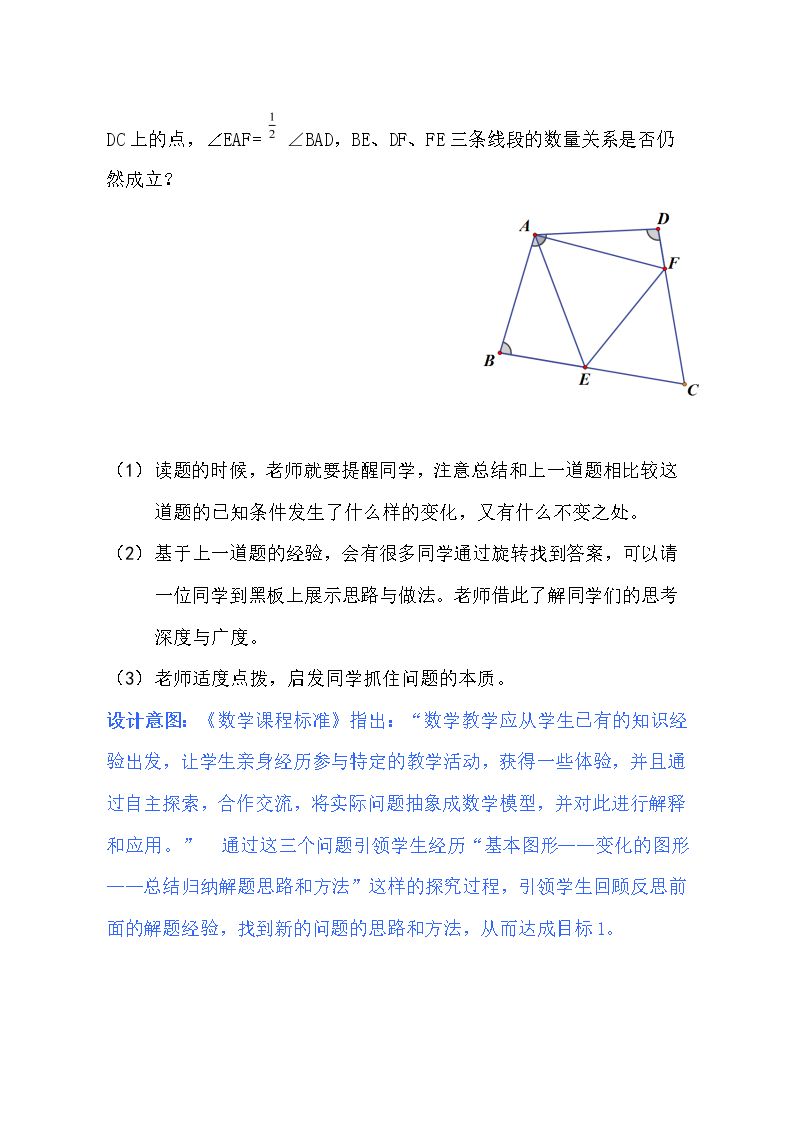 DC上的点，$\angle EAF=\frac{1}{2}\angle BAD$，BE、DF、FE三条线段的数量关系是否仍然成立？

A
D
F
B
E
C

（1）读题的时候，老师就要提醒同学，注意总结和上一道题相比较这道题的已知条件发生了什么样的变化，又有什么不变之处。

（2）基于上一道题的经验，会有很多同学通过旋转找到答案，可以请一位同学到黑板上展示思路与做法。老师借此了解同学们的思考深度与广度。

（3）老师适度点拨，启发同学抓住问题的本质。

设计意图：《数学课程标准》指出：“数学教学应从学生已有的知识经验出发，让学生亲身经历参与特定的教学活动，获得一些体验，并且通过自主探索，合作交流，将实际问题抽象成数学模型，并对此进行解释和应用。” 通过这三个问题引领学生经历“基本图形——变化的图形——总结归纳解题思路和方法”这样的探究过程，引领学生回顾反思前面的解题经验，找到新的问题的思路和方法，从而达成目标1。